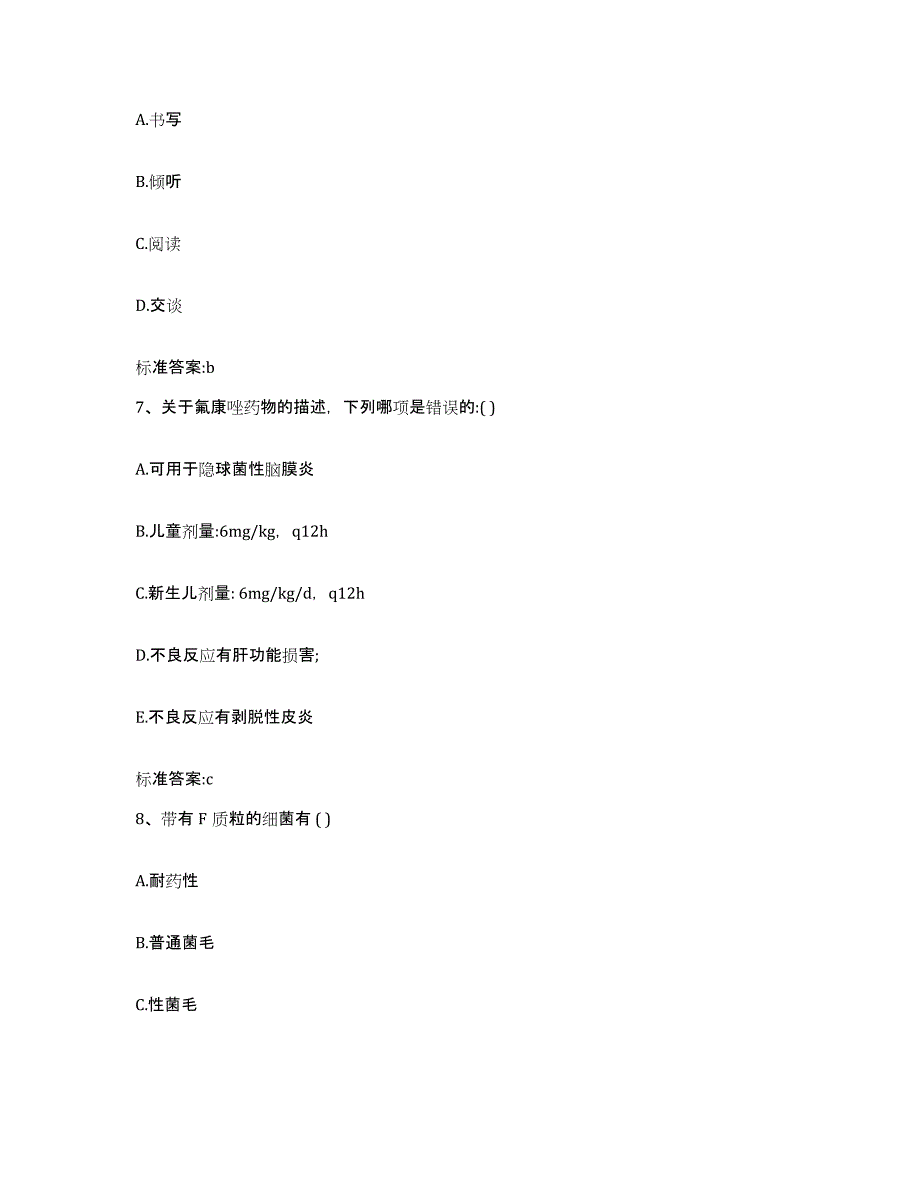 A.书写

B.倾听

C.阅读

D.交谈

标准答案:b

7、关于氟康唑药物的描述，下列哪项是错误的:( )

A.可用于隐球菌性脑膜炎

B.儿童剂量:6mg/kg，q12h

C.新生儿剂量: 6mg/kg/d，q12h

D.不良反应有肝功能损害;

E.不良反应有剥脱性皮炎

标准答案:c

8、带有 F 质粒的细菌有 ( )

A.耐药性

B.普通菌毛

C.性菌毛